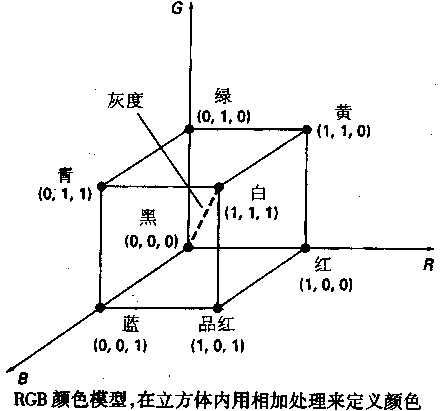 G

灰度

绿
(0, 1, 0)

黄
(1, 1, 0)

青
(0, 1, 1)

白
(1, 1, 1)

黑
(0, 0, 0)

红
(1, 0, 0)

R

蓝
(0, 0, 1)

品红
(1, 0, 1)

B

RGB 颜色模型,在立方体内用相加处理来定义颜色